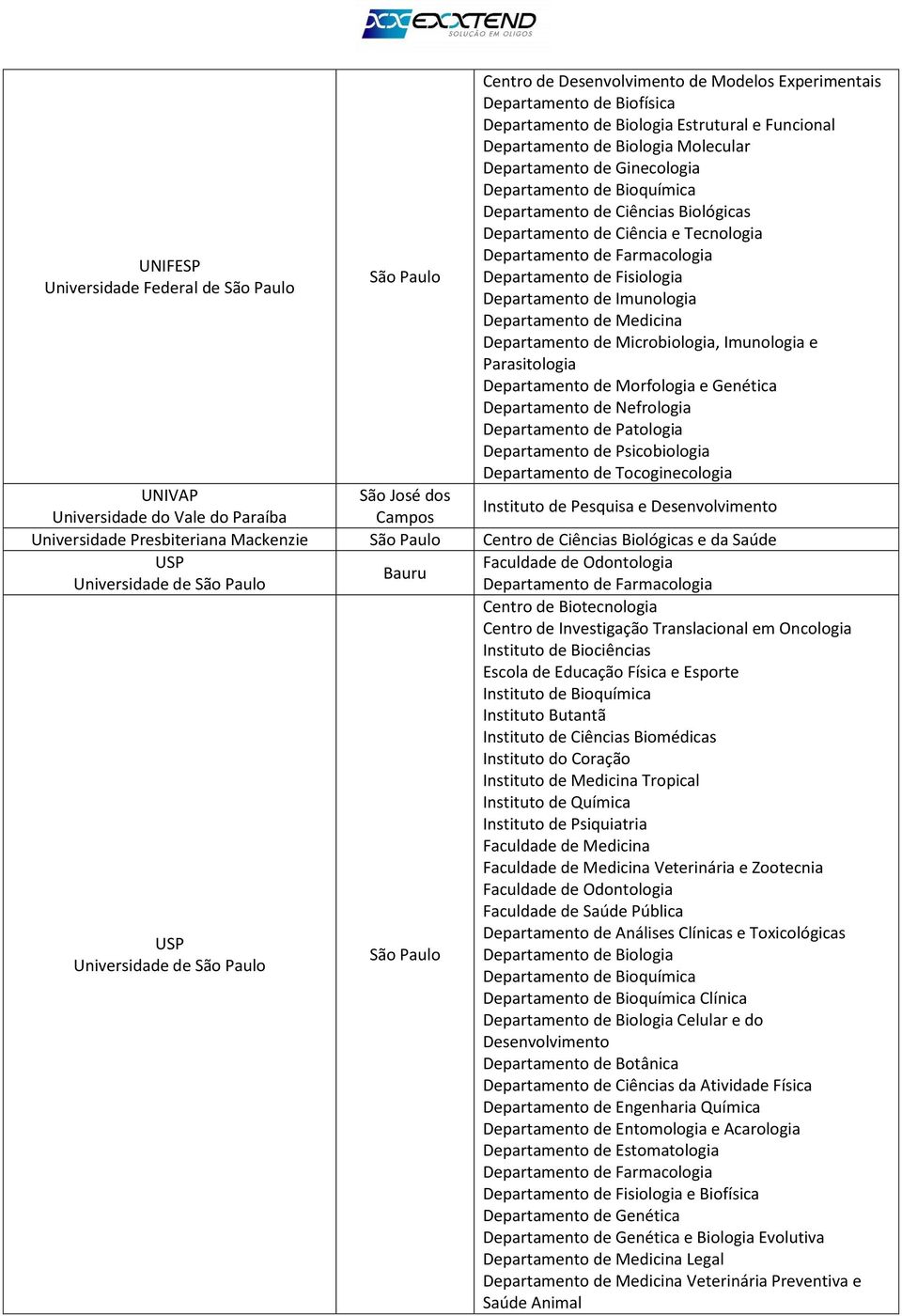 EXXTEND
SOLUÇÃO EM OLIGOS

| | | |
|---|---|---|
| UNIFESP Universidade Federal de São Paulo | São Paulo | Centro de Desenvolvimento de Modelos Experimentais Departamento de Biofísica Departamento de Biologia Estrutural e Funcional Departamento de Biologia Molecular Departamento de Ginecologia Departamento de Bioquímica Departamento de Ciências Biológicas Departamento de Ciência e Tecnologia Departamento de Farmacologia Departamento de Fisiologia Departamento de Imunologia Departamento de Medicina Departamento de Microbiologia, Imunologia e Parasitologia Departamento de Morfologia e Genética Departamento de Nefrologia Departamento de Patologia Departamento de Psicobiologia Departamento de Tocoginecologia |
| UNIVAP Universidade do Vale do Paraíba | São José dos Campos | Instituto de Pesquisa e Desenvolvimento |
| Universidade Presbiteriana Mackenzie | São Paulo | Centro de Ciências Biológicas e da Saúde |
| USP Universidade de São Paulo | Bauru | Faculdade de Odontologia Departamento de Farmacologia |
| USP Universidade de São Paulo | São Paulo | Centro de Biotecnologia Centro de Investigação Translacional em Oncologia Instituto de Biociências Escola de Educação Física e Esporte Instituto de Bioquímica Instituto Butantã Instituto de Ciências Biomédicas Instituto do Coração Instituto de Medicina Tropical Instituto de Química Instituto de Psiquiatria Faculdade de Medicina Faculdade de Medicina Veterinária e Zootecnia Faculdade de Odontologia Faculdade de Saúde Pública Departamento de Análises Clínicas e Toxicológicas Departamento de Biologia Departamento de Bioquímica Departamento de Bioquímica Clínica Departamento de Biologia Celular e do Desenvolvimento Departamento de Botânica Departamento de Ciências da Atividade Física Departamento de Engenharia Química Departamento de Entomologia e Acarologia Departamento de Estomatologia Departamento de Farmacologia Departamento de Fisiologia e Biofísica Departamento de Genética Departamento de Genética e Biologia Evolutiva Departamento de Medicina Legal Departamento de Medicina Veterinária Preventiva e Saúde Animal |